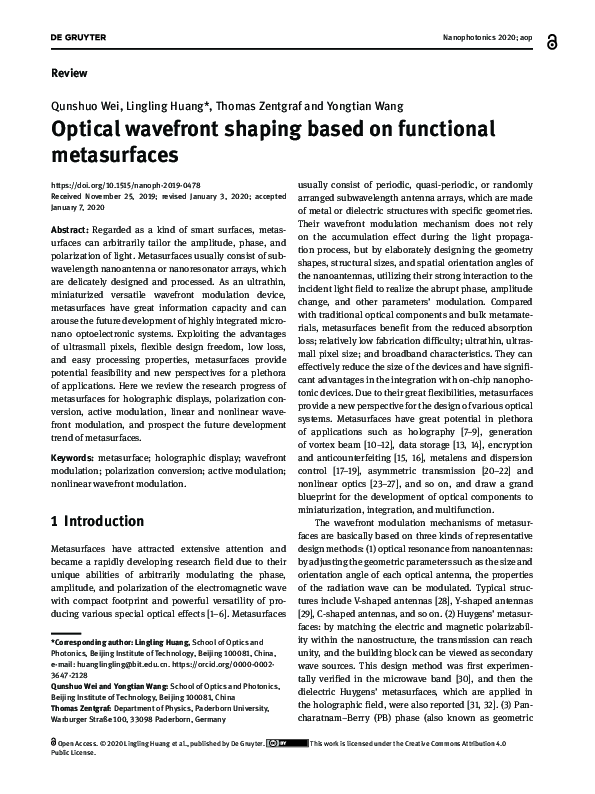 DE GRUYTER

Nanophotonics 2020; aop

Review

Qunshuo Wei, Lingling Huang*, Thomas Zentgraf and Yongtian Wang

Optical wavefront shaping based on functional metasurfaces

https://doi.org/10.1515/nanoph-2019-0478
Received November 25, 2019; revised January 3, 2020; accepted January 7, 2020

Abstract: Regarded as a kind of smart surfaces, metasurfaces can arbitrarily tailor the amplitude, phase, and polarization of light. Metasurfaces usually consist of subwavelength nanoantenna or nanoresonator arrays, which are delicately designed and processed. As an ultrathin, miniaturized versatile wavefront modulation device, metasurfaces have great information capacity and can arouse the future development of highly integrated micronano optoelectronic systems. Exploiting the advantages of ultrasmall pixels, flexible design freedom, low loss, and easy processing properties, metasurfaces provide potential feasibility and new perspectives for a plethora of applications. Here we review the research progress of metasurfaces for holographic displays, polarization conversion, active modulation, linear and nonlinear wavefront modulation, and prospect the future development trend of metasurfaces.

Keywords: metasurface; holographic display; wavefront modulation; polarization conversion; active modulation; nonlinear wavefront modulation.

1 Introduction

Metasurfaces have attracted extensive attention and became a rapidly developing research field due to their unique abilities of arbitrarily modulating the phase, amplitude, and polarization of the electromagnetic wave with compact footprint and powerful versatility of producing various special optical effects [1–6]. Metasurfaces

*Corresponding author: Lingling Huang, School of Optics and Photonics, Beijing Institute of Technology, Beijing 100081, China, e-mail: huanglingling@bit.edu.cn. https://orcid.org/0000-0002-3647-2128
Qunshuo Wei and Yongtian Wang: School of Optics and Photonics, Beijing Institute of Technology, Beijing 100081, China
Thomas Zentgraf: Department of Physics, Paderborn University, Warburger Straße 100, 33098 Paderborn, Germany

usually consist of periodic, quasi-periodic, or randomly arranged subwavelength antenna arrays, which are made of metal or dielectric structures with specific geometries. Their wavefront modulation mechanism does not rely on the accumulation effect during the light propagation process, but by elaborately designing the geometry shapes, structural sizes, and spatial orientation angles of the nanoantennas, utilizing their strong interaction to the incident light field to realize the abrupt phase, amplitude change, and other parameters' modulation. Compared with traditional optical components and bulk metamaterials, metasurfaces benefit from the reduced absorption loss; relatively low fabrication difficulty; ultrathin, ultrasmall pixel size; and broadband characteristics. They can effectively reduce the size of the devices and have significant advantages in the integration with on-chip nanophotonic devices. Due to their great flexibilities, metasurfaces provide a new perspective for the design of various optical systems. Metasurfaces have great potential in plethora of applications such as holography [7–9], generation of vortex beam [10–12], data storage [13, 14], encryption and anticounterfeiting [15, 16], metalens and dispersion control [17–19], asymmetric transmission [20–22] and nonlinear optics [23–27], and so on, and draw a grand blueprint for the development of optical components to miniaturization, integration, and multifunction.

The wavefront modulation mechanisms of metasurfaces are basically based on three kinds of representative design methods: (1) optical resonance from nanoantennas: by adjusting the geometric parameters such as the size and orientation angle of each optical antenna, the properties of the radiation wave can be modulated. Typical structures include V-shaped antennas [28], Y-shaped antennas [29], C-shaped antennas, and so on. (2) Huygens' metasurfaces: by matching the electric and magnetic polarizability within the nanostructure, the transmission can reach unity, and the building block can be viewed as secondary wave sources. This design method was first experimentally verified in the microwave band [30], and then the dielectric Huygens' metasurfaces, which are applied in the holographic field, were also reported [31, 32]. (3) Pancharatnam–Berry (PB) phase (also known as geometric

Open Access. © 2020 Lingling Huang et al., published by De Gruyter. This work is licensed under the Creative Commons Attribution 4.0 Public License.